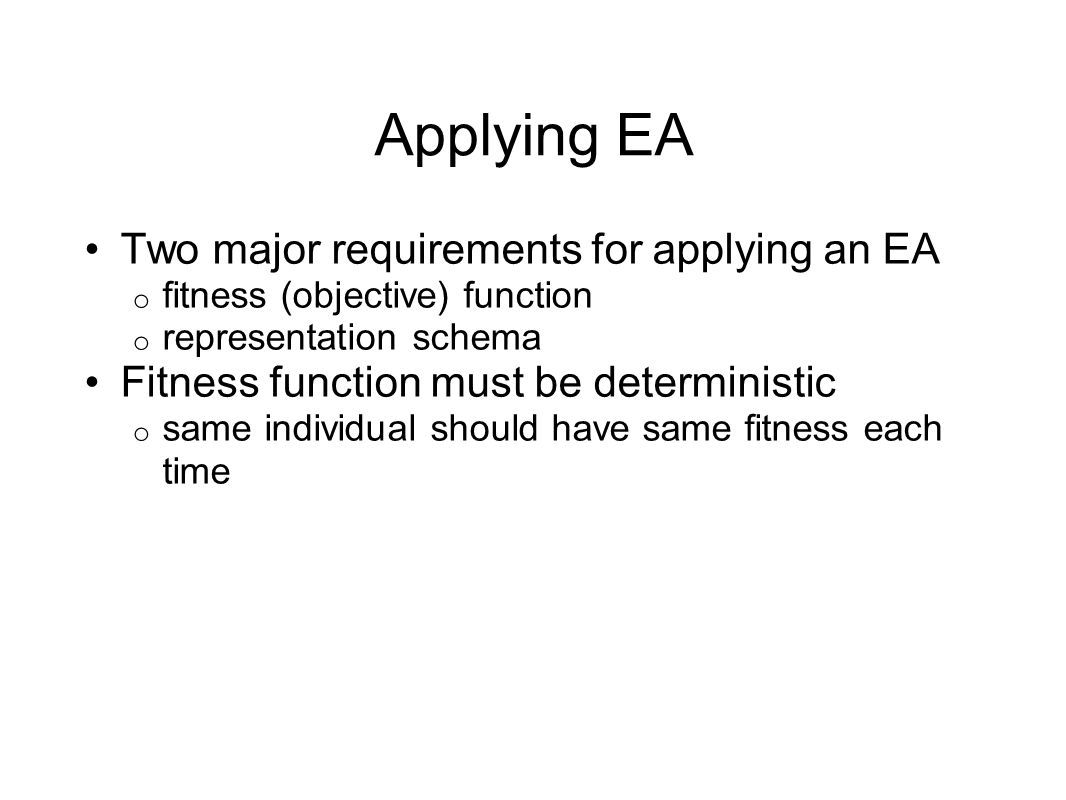 Applying EA

• Two major requirements for applying an EA
  o fitness (objective) function
  o representation schema
• Fitness function must be deterministic
  o same individual should have same fitness each time